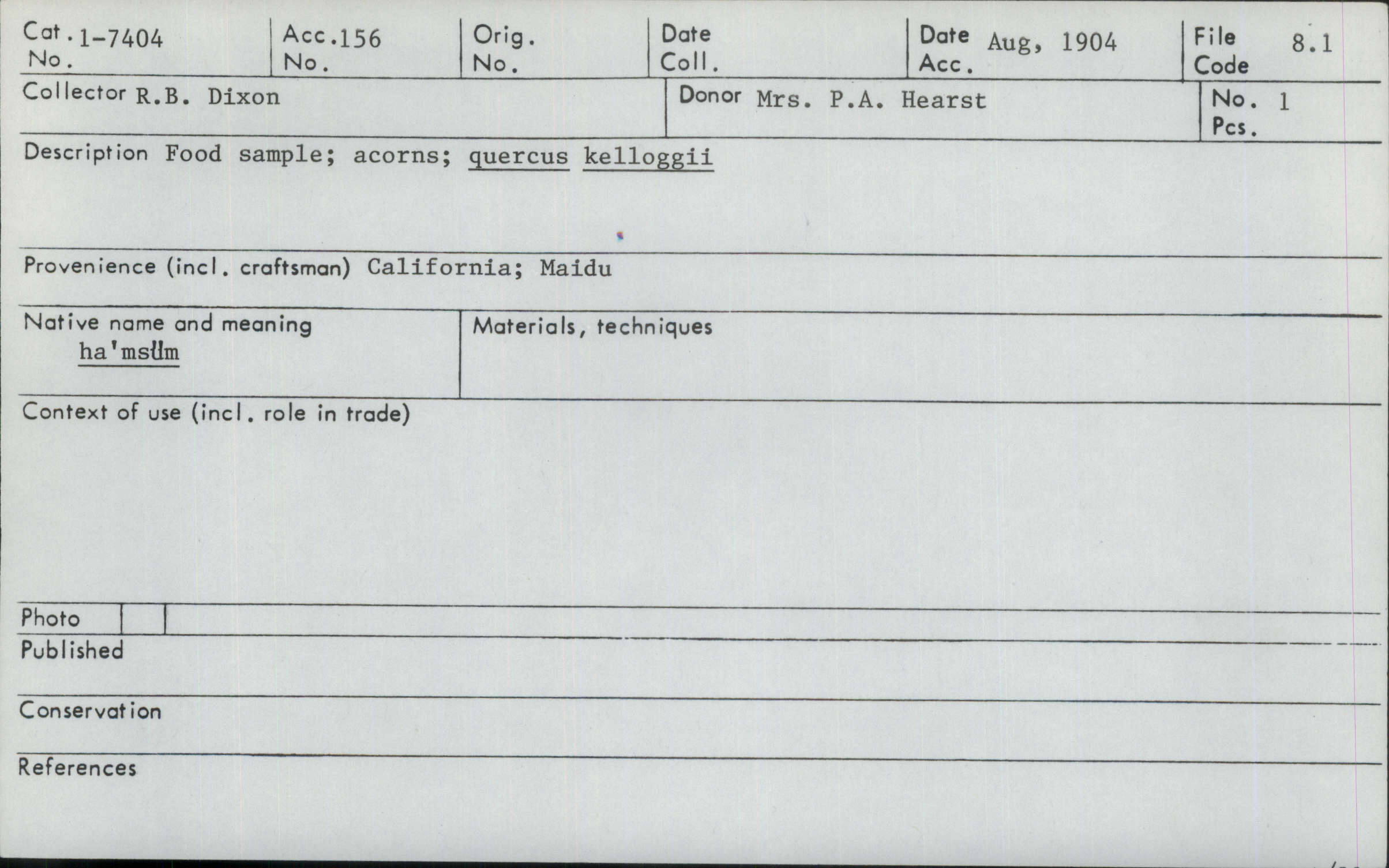 Cat. No. 1-7404
Acc. No. 156
Orig. No.
Date Coll.
Date Acc. Aug, 1904
File Code 8.1

Collector R.B. Dixon
Donor Mrs. P.A. Hearst
No. Pcs. 1

Description Food sample; acorns; quercus kelloggii

Provenience (incl. craftsman) California; Maidu

Native name and meaning
ha'msüm

Materials, techniques

Context of use (incl. role in trade)

Photo

Published

Conservation

References